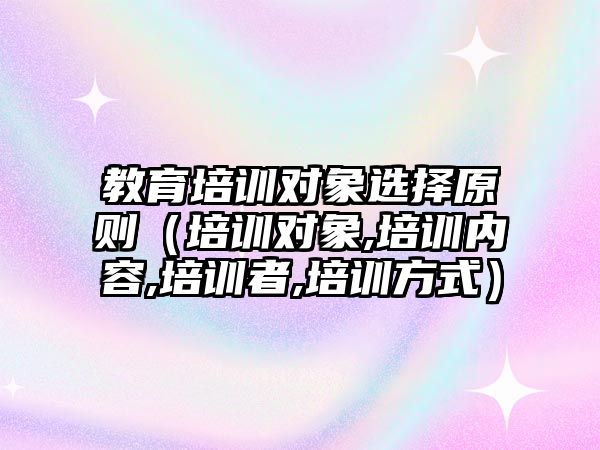 教育培训对象选择原则（培训对象,培训内容,培训者,培训方式）